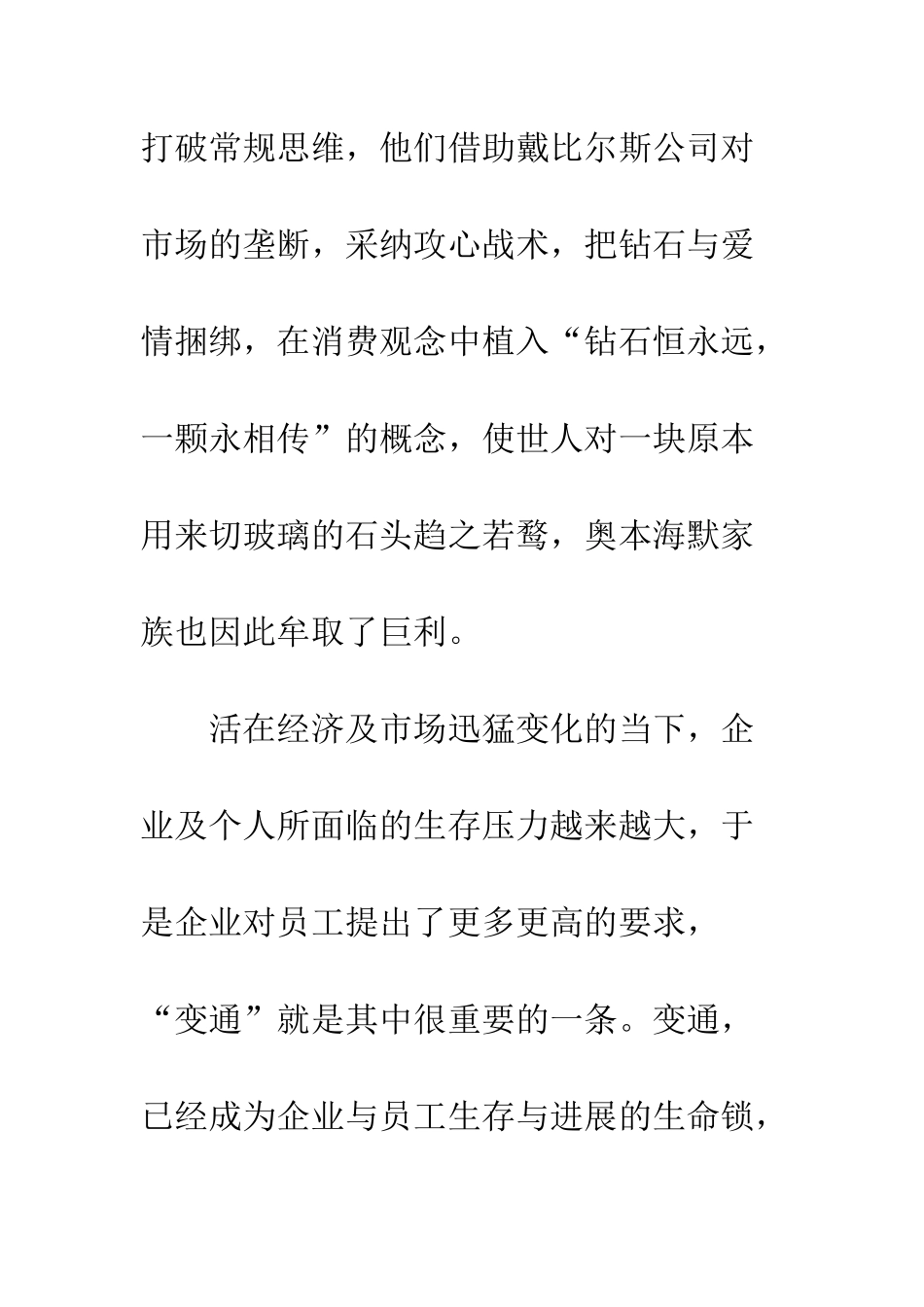 打破常规思维，他们借助戴比尔斯公司对市场的垄断，采纳攻心战术，把钻石与爱情捆绑，在消费观念中植入“钻石恒永远，一颗永相传”的概念，使世人对一块原本用来切玻璃的石头趋之若鹜，奥本海默家族也因此牟取了巨利。

活在经济及市场迅猛变化的当下，企业及个人所面临的生存压力越来越大，于是企业对员工提出了更多更高的要求，“变通”就是其中很重要的一条。变通，已经成为企业与员工生存与进展的生命锁，